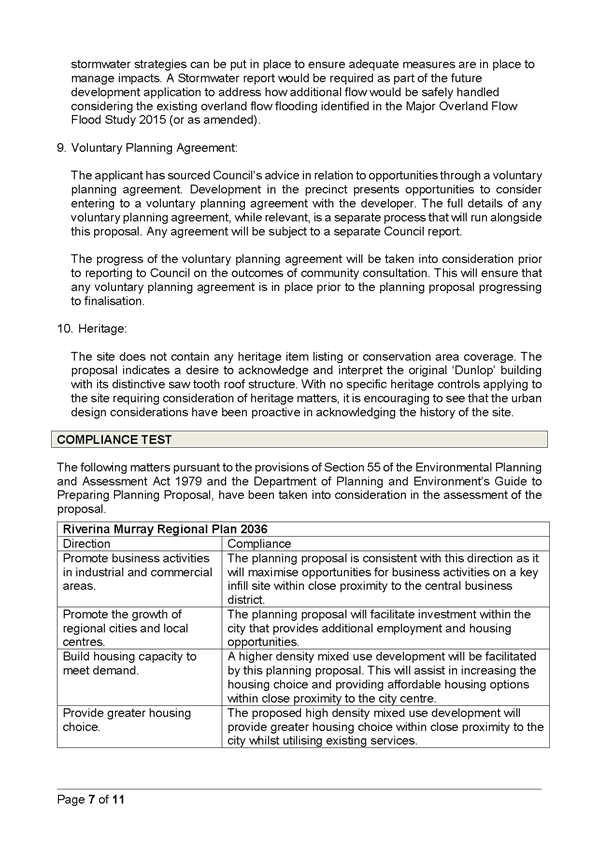 stormwater strategies can be put in place to ensure adequate measures are in place to manage impacts. A Stormwater report would be required as part of the future development application to address how additional flow would be safely handled considering the existing overland flow flooding identified in the Major Overland Flow Flood Study 2015 (or as amended).

9. Voluntary Planning Agreement:

The applicant has sourced Council's advice in relation to opportunities through a voluntary planning agreement. Development in the precinct presents opportunities to consider entering to a voluntary planning agreement with the developer. The full details of any voluntary planning agreement, while relevant, is a separate process that will run alongside this proposal. Any agreement will be subject to a separate Council report.

The progress of the voluntary planning agreement will be taken into consideration prior to reporting to Council on the outcomes of community consultation. This will ensure that any voluntary planning agreement is in place prior to the planning proposal progressing to finalisation.

10. Heritage:

The site does not contain any heritage item listing or conservation area coverage. The proposal indicates a desire to acknowledge and interpret the original 'Dunlop' building with its distinctive saw tooth roof structure. With no specific heritage controls applying to the site requiring consideration of heritage matters, it is encouraging to see that the urban design considerations have been proactive in acknowledging the history of the site.

COMPLIANCE TEST

The following matters pursuant to the provisions of Section 55 of the Environmental Planning and Assessment Act 1979 and the Department of Planning and Environment's Guide to Preparing Planning Proposal, have been taken into consideration in the assessment of the proposal.

| Riverina Murray Regional Plan 2036 | |
|---|---|
| Direction | Compliance |
| Promote business activities in industrial and commercial areas. | The planning proposal is consistent with this direction as it will maximise opportunities for business activities on a key infill site within close proximity to the central business district. |
| Promote the growth of regional cities and local centres. | The planning proposal will facilitate investment within the city that provides additional employment and housing opportunities. |
| Build housing capacity to meet demand. | A higher density mixed use development will be facilitated by this planning proposal. This will assist in increasing the housing choice and providing affordable housing options within close proximity to the city centre. |
| Provide greater housing choice. | The proposed high density mixed use development will provide greater housing choice within close proximity to the city whilst utilising existing services. |

Page 7 of 11